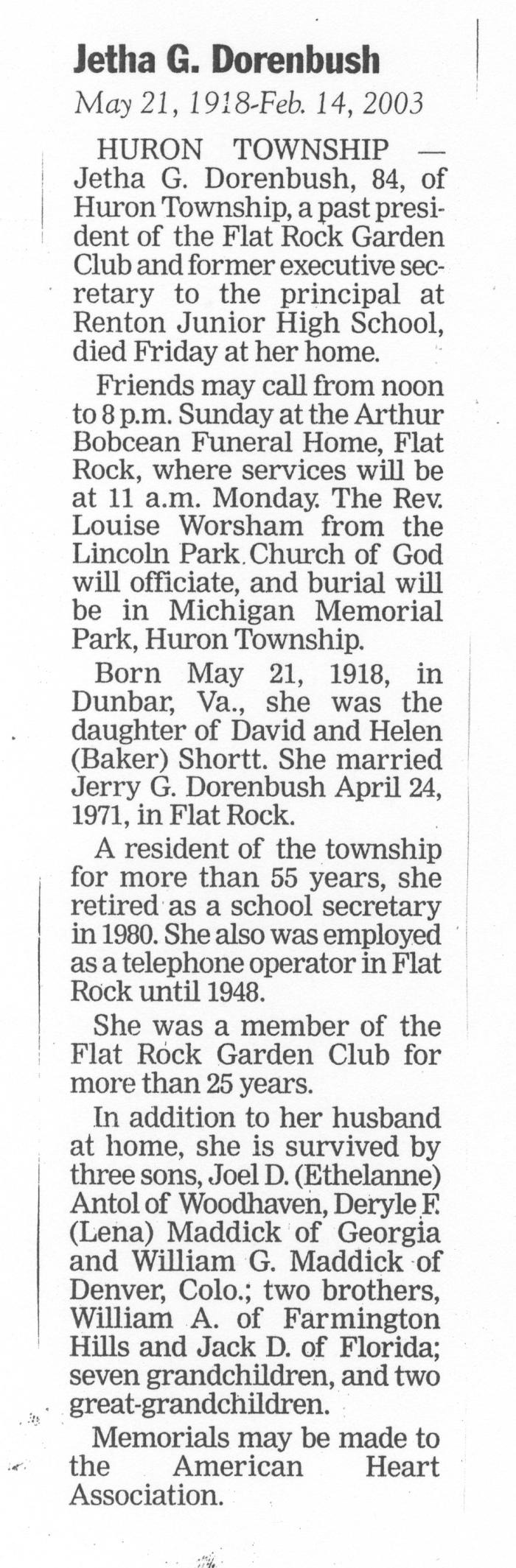 Jetha G. Dorenbush

May 21, 1918-Feb. 14, 2003

HURON TOWNSHIP — Jetha G. Dorenbush, 84, of Huron Township, a past president of the Flat Rock Garden Club and former executive secretary to the principal at Renton Junior High School, died Friday at her home.

Friends may call from noon to 8 p.m. Sunday at the Arthur Bobcean Funeral Home, Flat Rock, where services will be at 11 a.m. Monday. The Rev. Louise Worsham from the Lincoln Park Church of God will officiate, and burial will be in Michigan Memorial Park, Huron Township.

Born May 21, 1918, in Dunbar, Va., she was the daughter of David and Helen (Baker) Shortt. She married Jerry G. Dorenbush April 24, 1971, in Flat Rock.

A resident of the township for more than 55 years, she retired as a school secretary in 1980. She also was employed as a telephone operator in Flat Rock until 1948.

She was a member of the Flat Rock Garden Club for more than 25 years.

In addition to her husband at home, she is survived by three sons, Joel D. (Ethelanne) Antol of Woodhaven, Deryle F. (Lena) Maddick of Georgia and William G. Maddick of Denver, Colo.; two brothers, William A. of Farmington Hills and Jack D. of Florida; seven grandchildren, and two great-grandchildren.

Memorials may be made to the American Heart Association.